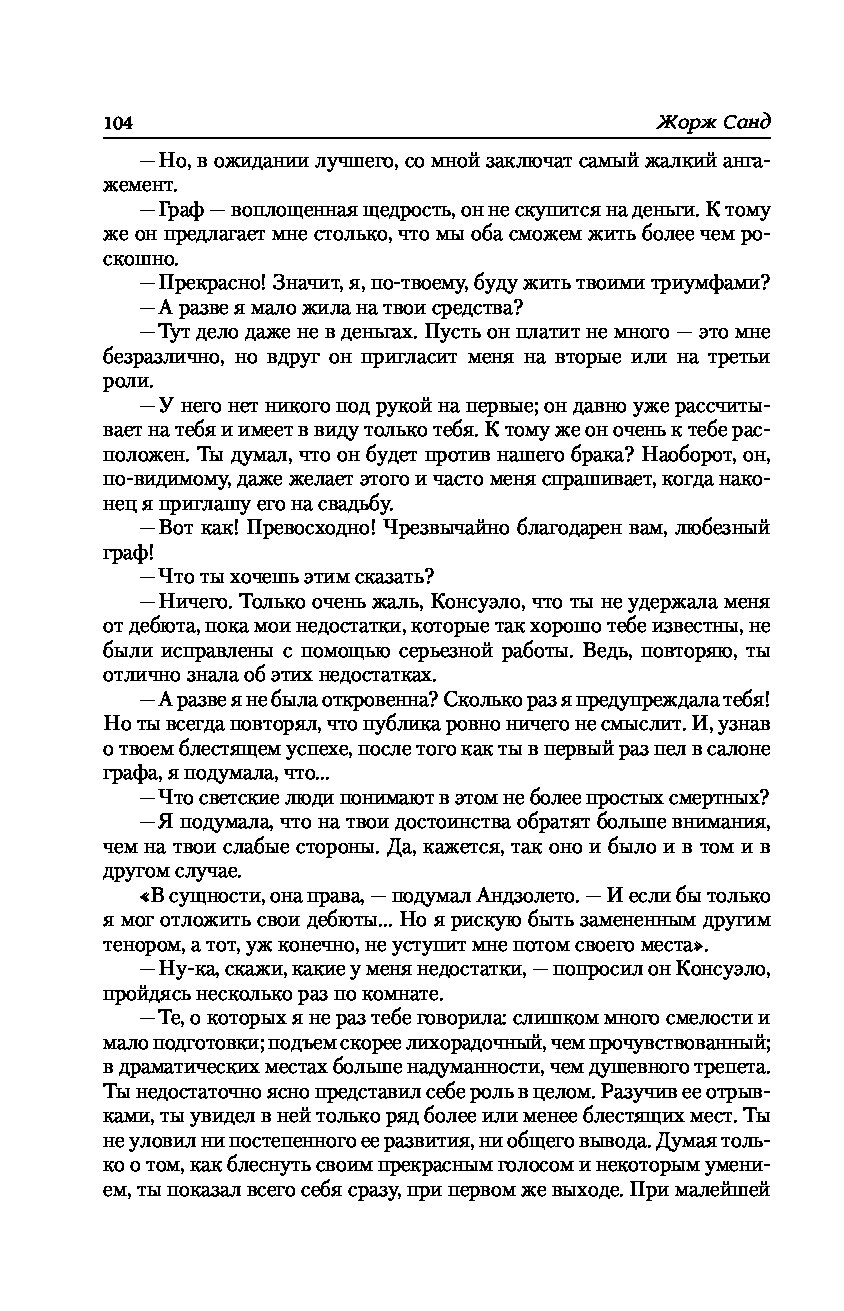 104 Жорж Санд

— Но, в ожидании лучшего, со мной заключат самый жалкий ангажемент.

— Граф — воплощенная щедрость, он не скупится на деньги. К тому же он предлагает мне столько, что мы оба сможем жить более чем роскошно.

— Прекрасно! Значит, я, по-твоему, буду жить твоими триумфами?

— А разве я мало жила на твои средства?

— Тут дело даже не в деньгах. Пусть он платит не много — это мне безразлично, но вдруг он пригласит меня на вторые или на третьи роли.

— У него нет никого под рукой на первые; он давно уже рассчитывает на тебя и имеет в виду только тебя. К тому же он очень к тебе расположен. Ты думал, что он будет против нашего брака? Наоборот, он, по-видимому, даже желает этого и часто меня спрашивает, когда наконец я приглашу его на свадьбу.

— Вот как! Превосходно! Чрезвычайно благодарен вам, любезный граф!

— Что ты хочешь этим сказать?

— Ничего. Только очень жаль, Консуэло, что ты не удержала меня от дебюта, пока мои недостатки, которые так хорошо тебе известны, не были исправлены с помощью серьезной работы. Ведь, повторяю, ты отлично знала об этих недостатках.

— А разве я не была откровенна? Сколько раз я предупреждала тебя! Но ты всегда повторял, что публика ровно ничего не смыслит. И, узнав о твоем блестящем успехе, после того как ты в первый раз пел в салоне графа, я подумала, что...

— Что светские люди понимают в этом не более простых смертных?

— Я подумала, что на твои достоинства обратят больше внимания, чем на твои слабые стороны. Да, кажется, так оно и было и в том и в другом случае.

«В сущности, она права, — подумал Андзолето. — И если бы только я мог отложить свои дебюты... Но я рискую быть замененным другим тенором, а тот, уж конечно, не уступит мне потом своего места».

— Ну-ка, скажи, какие у меня недостатки, — попросил он Консуэло, пройдясь несколько раз по комнате.

— Те, о которых я не раз тебе говорила: слишком много смелости и мало подготовки; подъем скорее лихорадочный, чем прочувствованный; в драматических местах больше надуманности, чем душевного трепета. Ты недостаточно ясно представил себе роль в целом. Разучив ее отрывками, ты увидел в ней только ряд более или менее блестящих мест. Ты не уловил ни постепенного ее развития, ни общего вывода. Думая только о том, как блеснуть своим прекрасным голосом и некоторым умением, ты показал всего себя сразу, при первом же выходе. При малейшей